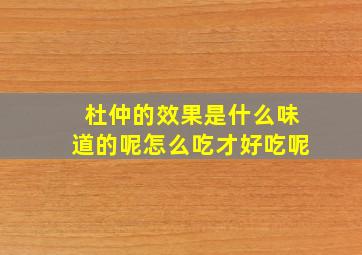 杜仲的效果是什么味道的呢怎么吃才好吃呢